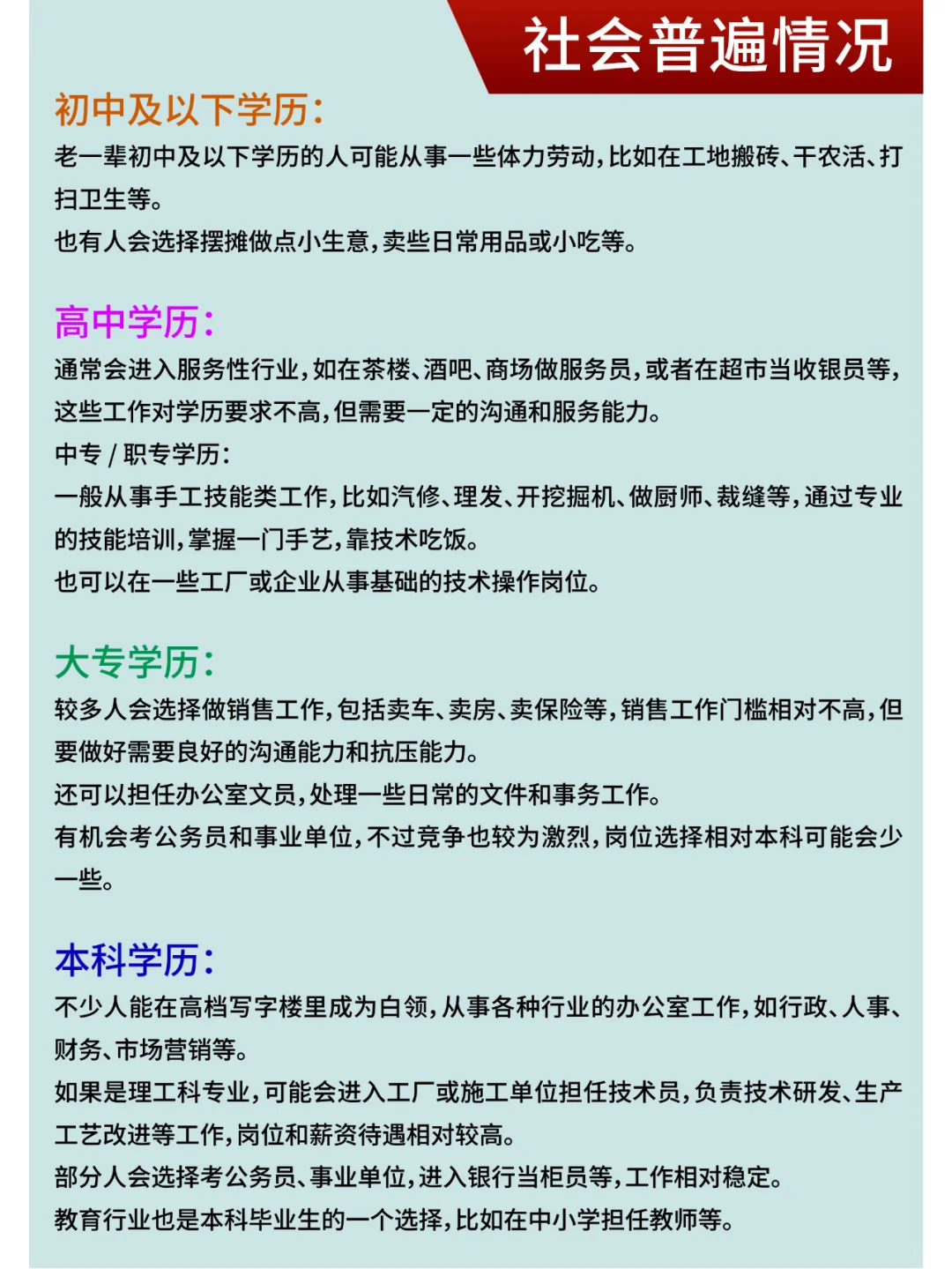 社会普遍情况

初中及以下学历：
老一辈初中及以下学历的人可能从事一些体力劳动，比如在工地搬砖、干农活、打扫卫生等。
也有人会选择摆摊做点小生意，卖些日常用品或小吃等。

高中学历：
通常会进入服务性行业，如在茶楼、酒吧、商场做服务员，或者在超市当收银员等，这些工作对学历要求不高，但需要一定的沟通和服务能力。
中专 / 职专学历：
一般从事手工技能类工作，比如汽修、理发、开挖掘机、做厨师、裁缝等，通过专业的技能培训，掌握一门手艺，靠技术吃饭。
也可以在一些工厂或企业从事基础的技术操作岗位。

大专学历：
较多人会选择做销售工作，包括卖车、卖房、卖保险等，销售工作门槛相对不高，但要做好需要良好的沟通能力和抗压能力。
还可以担任办公室文员，处理一些日常的文件和事务工作。
有机会考公务员和事业单位，不过竞争也较为激烈，岗位选择相对本科可能会少一些。

本科学历：
不少人能在高档写字楼里成为白领，从事各种行业的办公室工作，如行政、人事、财务、市场营销等。
如果是理工科专业，可能会进入工厂或施工单位担任技术员，负责技术研发、生产工艺改进等工作，岗位和薪资待遇相对较高。
部分人会选择考公务员、事业单位，进入银行当柜员等，工作相对稳定。
教育行业也是本科毕业生的一个选择，比如在中小学担任教师等。